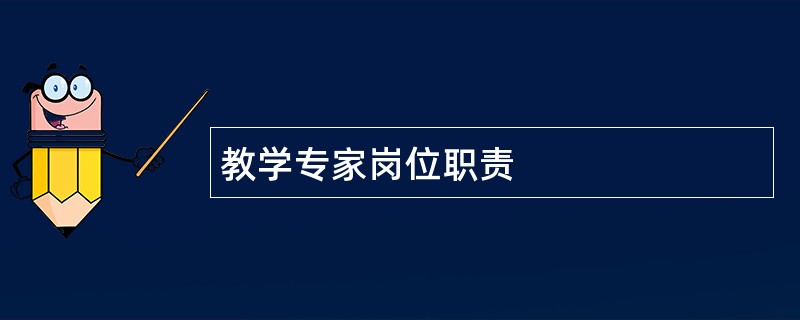 教学专家岗位职责